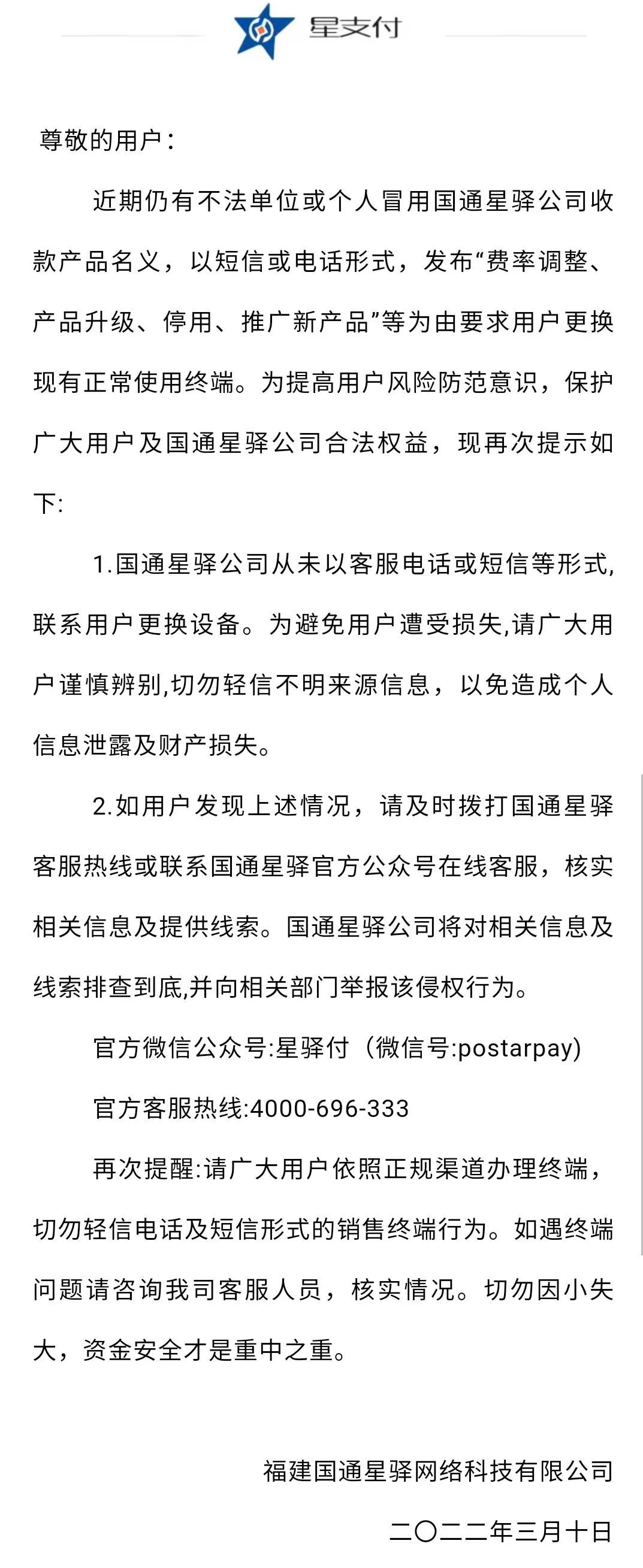 星支付

尊敬的用户：

近期仍有不法单位或个人冒用国通星驿公司收款产品名义，以短信或电话形式，发布“费率调整、产品升级、停用、推广新产品”等为由要求用户更换现有正常使用终端。为提高用户风险防范意识，保护广大用户及国通星驿公司合法权益，现再次提示如下:

1.国通星驿公司从未以客服电话或短信等形式,联系用户更换设备。为避免用户遭受损失,请广大用户谨慎辨别,切勿轻信不明来源信息，以免造成个人信息泄露及财产损失。

2.如用户发现上述情况，请及时拨打国通星驿客服热线或联系国通星驿官方公众号在线客服，核实相关信息及提供线索。国通星驿公司将对相关信息及线索排查到底,并向相关部门举报该侵权行为。

官方微信公众号:星驿付（微信号:postarpay)

官方客服热线:4000-696-333

再次提醒:请广大用户依照正规渠道办理终端，切勿轻信电话及短信形式的销售终端行为。如遇终端问题请咨询我司客服人员，核实情况。切勿因小失大，资金安全才是重中之重。

福建国通星驿网络科技有限公司

二〇二二年三月十日